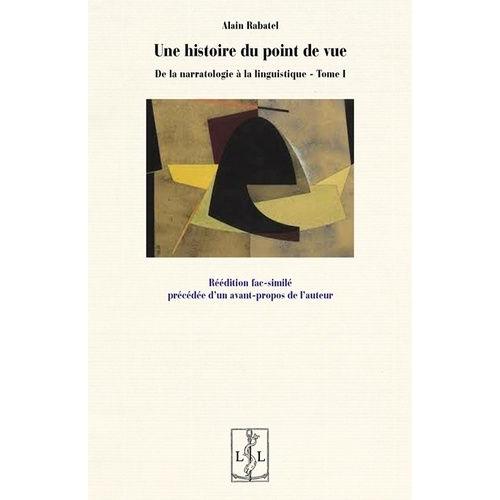 Alain Rabatel

Une histoire du point de vue

De la narratologie à la linguistique - Tome I

Réédition fac-similé
précédée d'un avant-propos de l'auteur

L L